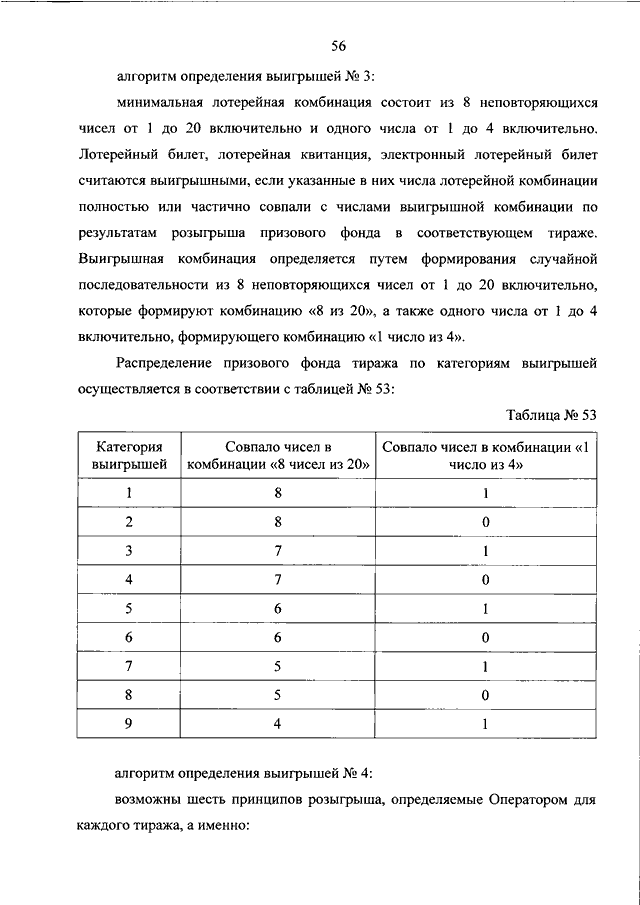 56

алгоритм определения выигрышей № 3:

минимальная лотерейная комбинация состоит из 8 неповторяющихся чисел от 1 до 20 включительно и одного числа от 1 до 4 включительно. Лотерейный билет, лотерейная квитанция, электронный лотерейный билет считаются выигрышными, если указанные в них числа лотерейной комбинации полностью или частично совпали с числами выигрышной комбинации по результатам розыгрыша призового фонда в соответствующем тираже. Выигрышная комбинация определяется путем формирования случайной последовательности из 8 неповторяющихся чисел от 1 до 20 включительно, которые формируют комбинацию «8 из 20», а также одного числа от 1 до 4 включительно, формирующего комбинацию «1 число из 4».

Распределение призового фонда тиража по категориям выигрышей осуществляется в соответствии с таблицей № 53:

Таблица № 53

| Категория выигрышей | Совпало чисел в комбинации «8 чисел из 20» | Совпало чисел в комбинации «1 число из 4» |
|---|---|---|
| 1 | 8 | 1 |
| 2 | 8 | 0 |
| 3 | 7 | 1 |
| 4 | 7 | 0 |
| 5 | 6 | 1 |
| 6 | 6 | 0 |
| 7 | 5 | 1 |
| 8 | 5 | 0 |
| 9 | 4 | 1 |

алгоритм определения выигрышей № 4:

возможны шесть принципов розыгрыша, определяемые Оператором для каждого тиража, а именно: